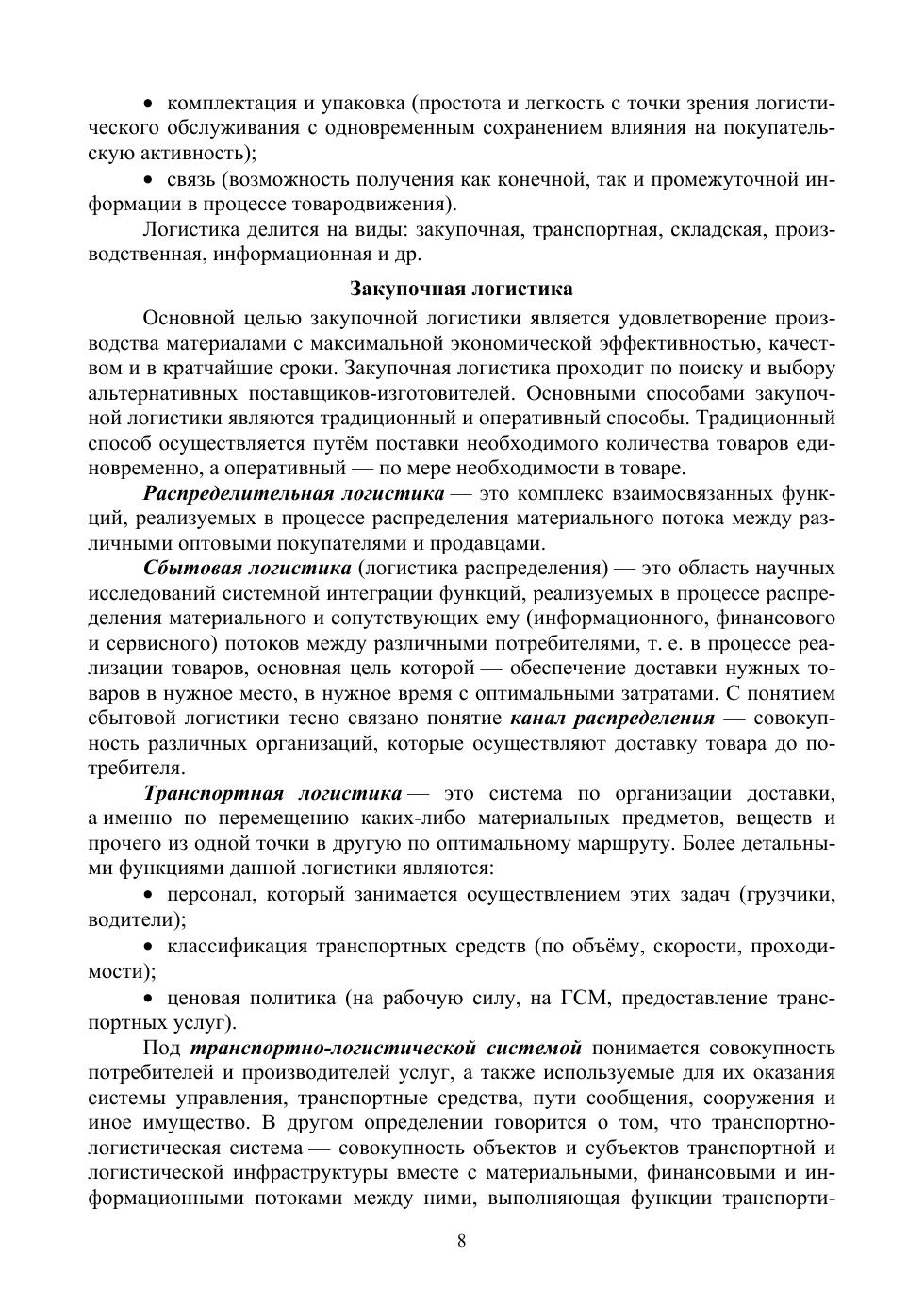 • комплектация и упаковка (простота и легкость с точки зрения логистического обслуживания с одновременным сохранением влияния на покупательскую активность);

• связь (возможность получения как конечной, так и промежуточной информации в процессе товародвижения).

Логистика делится на виды: закупочная, транспортная, складская, производственная, информационная и др.

Закупочная логистика

Основной целью закупочной логистики является удовлетворение производства материалами с максимальной экономической эффективностью, качеством и в кратчайшие сроки. Закупочная логистика проходит по поиску и выбору альтернативных поставщиков-изготовителей. Основными способами закупочной логистики являются традиционный и оперативный способы. Традиционный способ осуществляется путём поставки необходимого количества товаров единовременно, а оперативный — по мере необходимости в товаре.

Распределительная логистика — это комплекс взаимосвязанных функций, реализуемых в процессе распределения материального потока между различными оптовыми покупателями и продавцами.

Сбытовая логистика (логистика распределения) — это область научных исследований системной интеграции функций, реализуемых в процессе распределения материального и сопутствующих ему (информационного, финансового и сервисного) потоков между различными потребителями, т. е. в процессе реализации товаров, основная цель которой — обеспечение доставки нужных товаров в нужное место, в нужное время с оптимальными затратами. С понятием сбытовой логистики тесно связано понятие канал распределения — совокупность различных организаций, которые осуществляют доставку товара до потребителя.

Транспортная логистика — это система по организации доставки, а именно по перемещению каких-либо материальных предметов, веществ и прочего из одной точки в другую по оптимальному маршруту. Более детальными функциями данной логистики являются:

• персонал, который занимается осуществлением этих задач (грузчики, водители);

• классификация транспортных средств (по объёму, скорости, проходимости);

• ценовая политика (на рабочую силу, на ГСМ, предоставление транспортных услуг).

Под транспортно-логистической системой понимается совокупность потребителей и производителей услуг, а также используемые для их оказания системы управления, транспортные средства, пути сообщения, сооружения и иное имущество. В другом определении говорится о том, что транспортно-логистическая система — совокупность объектов и субъектов транспортной и логистической инфраструктуры вместе с материальными, финансовыми и информационными потоками между ними, выполняющая функции транспорти-

8